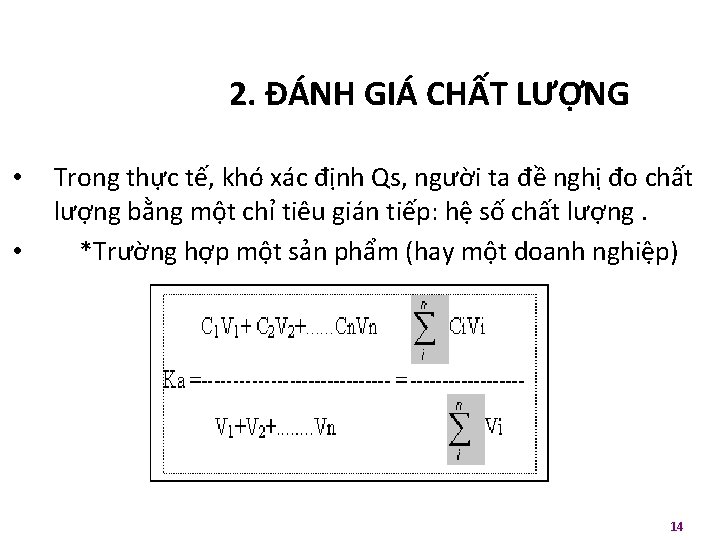 2. ĐÁNH GIÁ CHẤT LƯỢNG

• Trong thực tế, khó xác định Qs, người ta đề nghị đo chất lượng bằng một chỉ tiêu gián tiếp: hệ số chất lượng .

• *Trường hợp một sản phẩm (hay một doanh nghiệp)

$Ka = \frac{C_1V_1 + C_2V_2 + ......CnVn}{V_1 + V_2 + ........Vn} = \frac{\sum_{i}^{n} CiVi}{\sum_{i}^{n} Vi}$

14